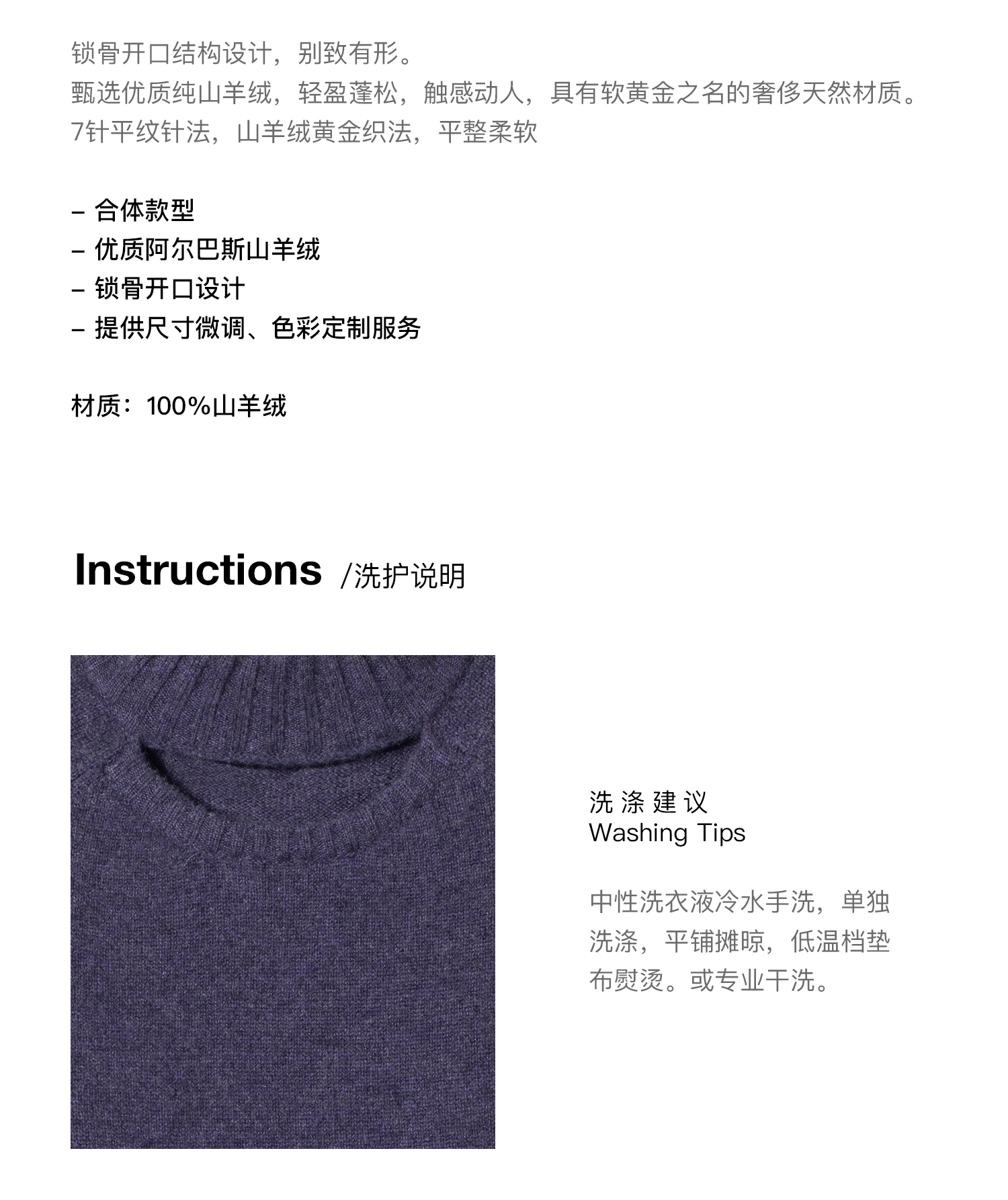 锁骨开口结构设计，别致有形。
甄选优质纯山羊绒，轻盈蓬松，触感动人，具有软黄金之名的奢侈天然材质。
7针平纹针法，山羊绒黄金织法，平整柔软

– 合体款型
– 优质阿尔巴斯山羊绒
– 锁骨开口设计
– 提供尺寸微调、色彩定制服务

材质：100%山羊绒

Instructions /洗护说明

洗 涤 建 议
Washing Tips

中性洗衣液冷水手洗，单独洗涤，平铺摊晾，低温档垫布熨烫。或专业干洗。